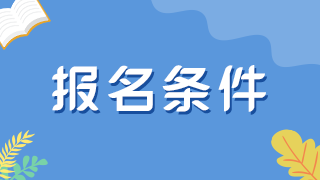 报名条件